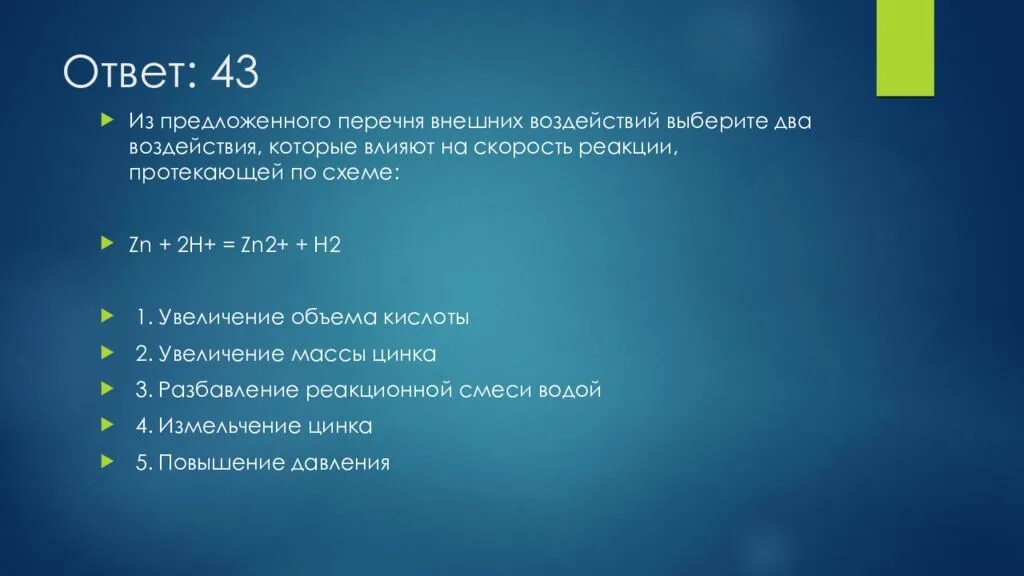 Ответ: 43

Из предложенного перечня внешних воздействий выберите два воздействия, которые влияют на скорость реакции, протекающей по схеме:

Zn + 2H+ = Zn2+ + H2

1. Увеличение объема кислоты

2. Увеличение массы цинка

3. Разбавление реакционной смеси водой

4. Измельчение цинка

5. Повышение давления